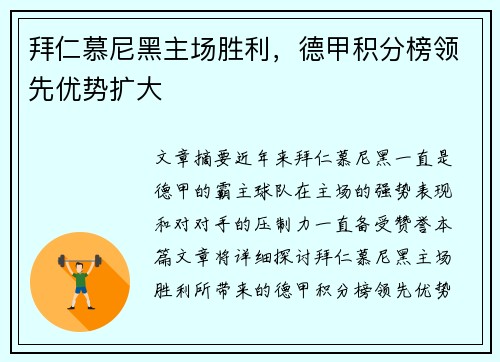 拜仁慕尼黑主场胜利，德甲积分榜领先优势扩大

文章摘要近年来拜仁慕尼黑一直是德甲的霸主球队在主场的强势表现和对对手的压制力一直备受赞誉本篇文章将详细探讨拜仁慕尼黑主场胜利所带来的德甲积分榜领先优势